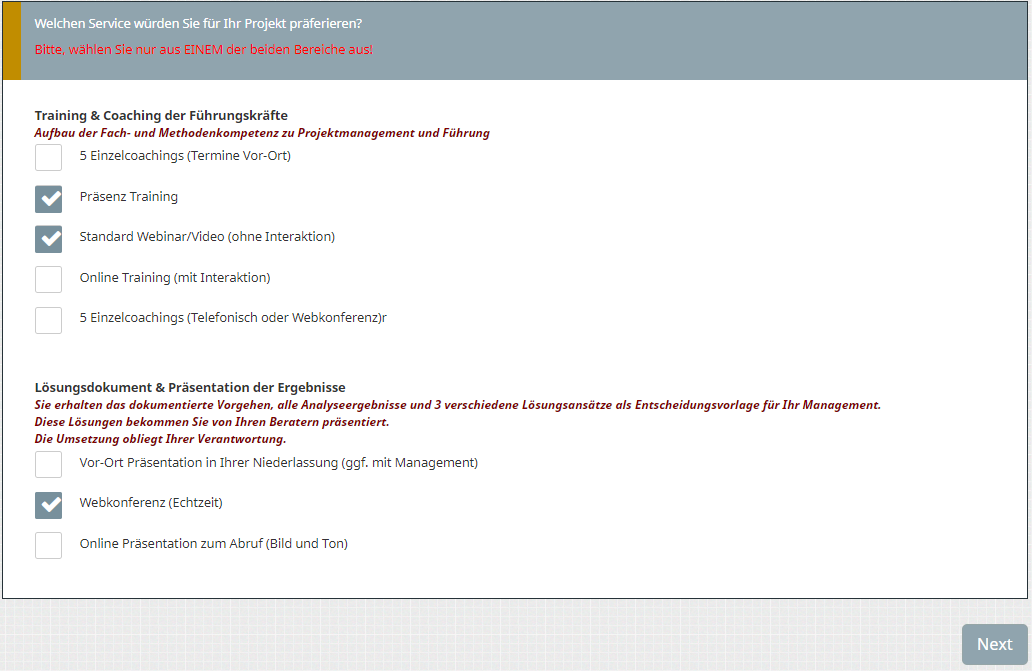 Welchen Service würden Sie für Ihr Projekt präferieren?

Bitte, wählen Sie nur aus EINEM der beiden Bereiche aus!

Training & Coaching der Führungskräfte
Aufbau der Fach- und Methodenkompetenz zu Projektmanagement und Führung

5 Einzelcoachings (Termine Vor-Ort)

Präsenz Training

Standard Webinar/Video (ohne Interaktion)

Online Training (mit Interaktion)

5 Einzelcoachings (Telefonisch oder Webkonferenz)r

Lösungsdokument & Präsentation der Ergebnisse
Sie erhalten das dokumentierte Vorgehen, alle Analyseergebnisse und 3 verschiedene Lösungsansätze als Entscheidungsvorlage für Ihr Management.
Diese Lösungen bekommen Sie von Ihren Beratern präsentiert.
Die Umsetzung obliegt Ihrer Verantwortung.

Vor-Ort Präsentation in Ihrer Niederlassung (ggf. mit Management)

Webkonferenz (Echtzeit)

Online Präsentation zum Abruf (Bild und Ton)

Next